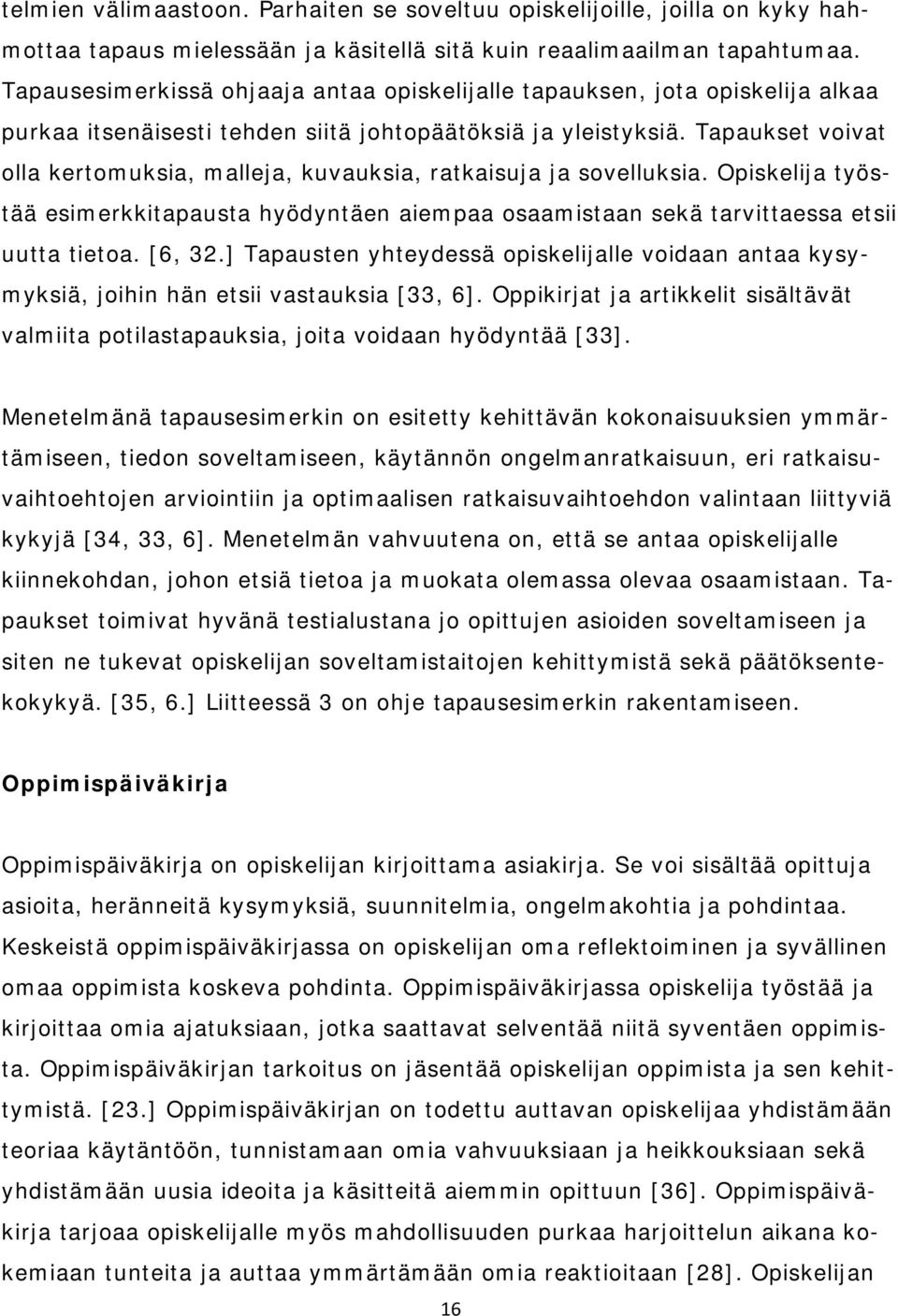 telmien välimaastoon. Parhaiten se soveltuu opiskelijoille, joilla on kyky hahmottaa tapaus mielessään ja käsitellä sitä kuin reaalimaailman tapahtumaa. Tapausesimerkissä ohjaaja antaa opiskelijalle tapauksen, jota opiskelija alkaa purkaa itsenäisesti tehden siitä johtopäätöksiä ja yleistyksiä. Tapaukset voivat olla kertomuksia, malleja, kuvauksia, ratkaisuja ja sovelluksia. Opiskelija työstää esimerkkitapausta hyödyntäen aiempaa osaamistaan sekä tarvittaessa etsii uutta tietoa. [6, 32.] Tapausten yhteydessä opiskelijalle voidaan antaa kysymyksiä, joihin hän etsii vastauksia [33, 6]. Oppikirjat ja artikkelit sisältävät valmiita potilastapauksia, joita voidaan hyödyntää [33].

Menetelmänä tapausesimerkin on esitetty kehittävän kokonaisuuksien ymmärtämiseen, tiedon soveltamiseen, käytännön ongelmanratkaisuun, eri ratkaisuvaihtoehtojen arviointiin ja optimaalisen ratkaisuvaihtoehdon valintaan liittyviä kykyjä [34, 33, 6]. Menetelmän vahvuutena on, että se antaa opiskelijalle kiinnekohdan, johon etsiä tietoa ja muokata olemassa olevaa osaamistaan. Tapaukset toimivat hyvänä testialustana jo opittujen asioiden soveltamiseen ja siten ne tukevat opiskelijan soveltamistaitojen kehittymistä sekä päätöksentekokykyä. [35, 6.] Liitteessä 3 on ohje tapausesimerkin rakentamiseen.

Oppimispäiväkirja

Oppimispäiväkirja on opiskelijan kirjoittama asiakirja. Se voi sisältää opittuja asioita, heränneitä kysymyksiä, suunnitelmia, ongelmakohtia ja pohdintaa. Keskeistä oppimispäiväkirjassa on opiskelijan oma reflektoiminen ja syvällinen omaa oppimista koskeva pohdinta. Oppimispäiväkirjassa opiskelija työstää ja kirjoittaa omia ajatuksiaan, jotka saattavat selventää niitä syventäen oppimista. Oppimispäiväkirjan tarkoitus on jäsentää opiskelijan oppimista ja sen kehittymistä. [23.] Oppimispäiväkirjan on todettu auttavan opiskelijaa yhdistämään teoriaa käytäntöön, tunnistamaan omia vahvuuksiaan ja heikkouksiaan sekä yhdistämään uusia ideoita ja käsitteitä aiemmin opittuun [36]. Oppimispäiväkirja tarjoaa opiskelijalle myös mahdollisuuden purkaa harjoittelun aikana kokemiaan tunteita ja auttaa ymmärtämään omia reaktioitaan [28]. Opiskelijan

16